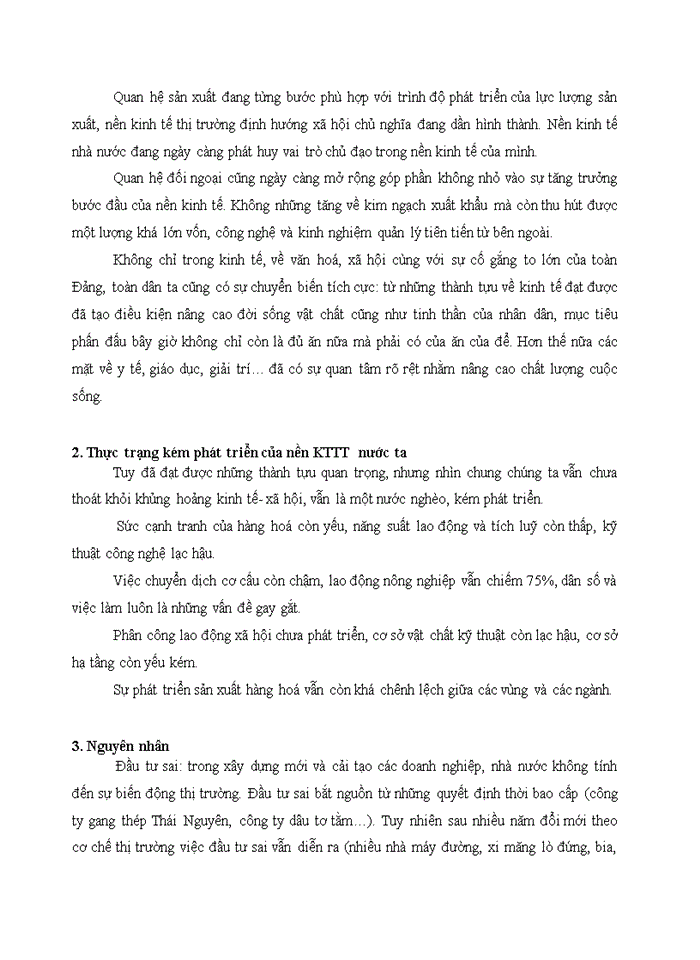 Quan hệ sản xuất đang từng bước phù hợp với trình độ phát triển của lực lượng sản xuất, nền kinh tế thị trường định hướng xã hội chủ nghĩa đang dần hình thành. Nền kinh tế nhà nước đang ngày càng phát huy vai trò chủ đạo trong nền kinh tế của mình.

Quan hệ đối ngoại cũng ngày càng mở rộng góp phần không nhỏ vào sự tăng trưởng bước đầu của nền kinh tế. Không những tăng về kim ngạch xuất khẩu mà còn thu hút được một lượng khá lớn vốn, công nghệ và kinh nghiệm quản lý tiên tiến từ bên ngoài.

Không chỉ trong kinh tế, về văn hoá, xã hội cùng với sự cố gắng to lớn của toàn Đảng, toàn dân ta cũng có sự chuyển biến tích cực: từ những thành tựu về kinh tế đạt được đã tạo điều kiện nâng cao đời sống vật chất cũng như tinh thần của nhân dân, mục tiêu phấn đấu bây giờ không chỉ còn là đủ ăn nữa mà phải có của ăn của để. Hơn thế nữa các mặt về y tế, giáo dục, giải trí… đã có sự quan tâm rõ rệt nhằm nâng cao chất lượng cuộc sống.

2. Thực trạng kém phát triển của nền KTTT nước ta

Tuy đã đạt được những thành tựu quan trọng, nhưng nhìn chung chúng ta vẫn chưa thoát khỏi khủng hoảng kinh tế- xã hội, vẫn là một nước nghèo, kém phát triển.

Sức cạnh tranh của hàng hoá còn yếu, năng suất lao động và tích luỹ còn thấp, kỹ thuật công nghệ lạc hậu.

Việc chuyển dịch cơ cấu còn chậm, lao động nông nghiệp vẫn chiếm 75%, dân số và việc làm luôn là những vấn đề gay gắt.

Phân công lao động xã hội chưa phát triển, cơ sở vật chất kỹ thuật còn lạc hậu, cơ sở hạ tầng còn yếu kém.

Sự phát triển sản xuất hàng hoá vẫn còn khá chênh lệch giữa các vùng và các ngành.

3. Nguyên nhân

Đầu tư sai: trong xây dựng mới và cải tạo các doanh nghiệp, nhà nước không tính đến sự biến động thị trường. Đầu tư sai bắt nguồn từ những quyết định thời bao cấp (công ty gang thép Thái Nguyên, công ty dâu tơ tằm…). Tuy nhiên sau nhiều năm đổi mới theo cơ chế thị trường việc đầu tư sai vẫn diễn ra (nhiều nhà máy đường, xi măng lò đứng, bia,